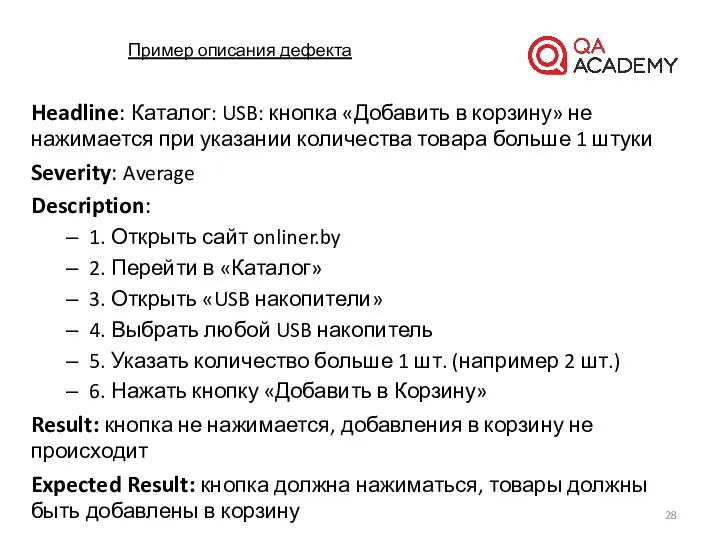 Пример описания дефекта

QA ACADEMY

Headline: Каталог: USB: кнопка «Добавить в корзину» не нажимается при указании количества товара больше 1 штуки

Severity: Average

Description:

– 1. Открыть сайт onliner.by
– 2. Перейти в «Каталог»
– 3. Открыть «USB накопители»
– 4. Выбрать любой USB накопитель
– 5. Указать количество больше 1 шт. (например 2 шт.)
– 6. Нажать кнопку «Добавить в Корзину»

Result: кнопка не нажимается, добавления в корзину не происходит

Expected Result: кнопка должна нажиматься, товары должны быть добавлены в корзину

28